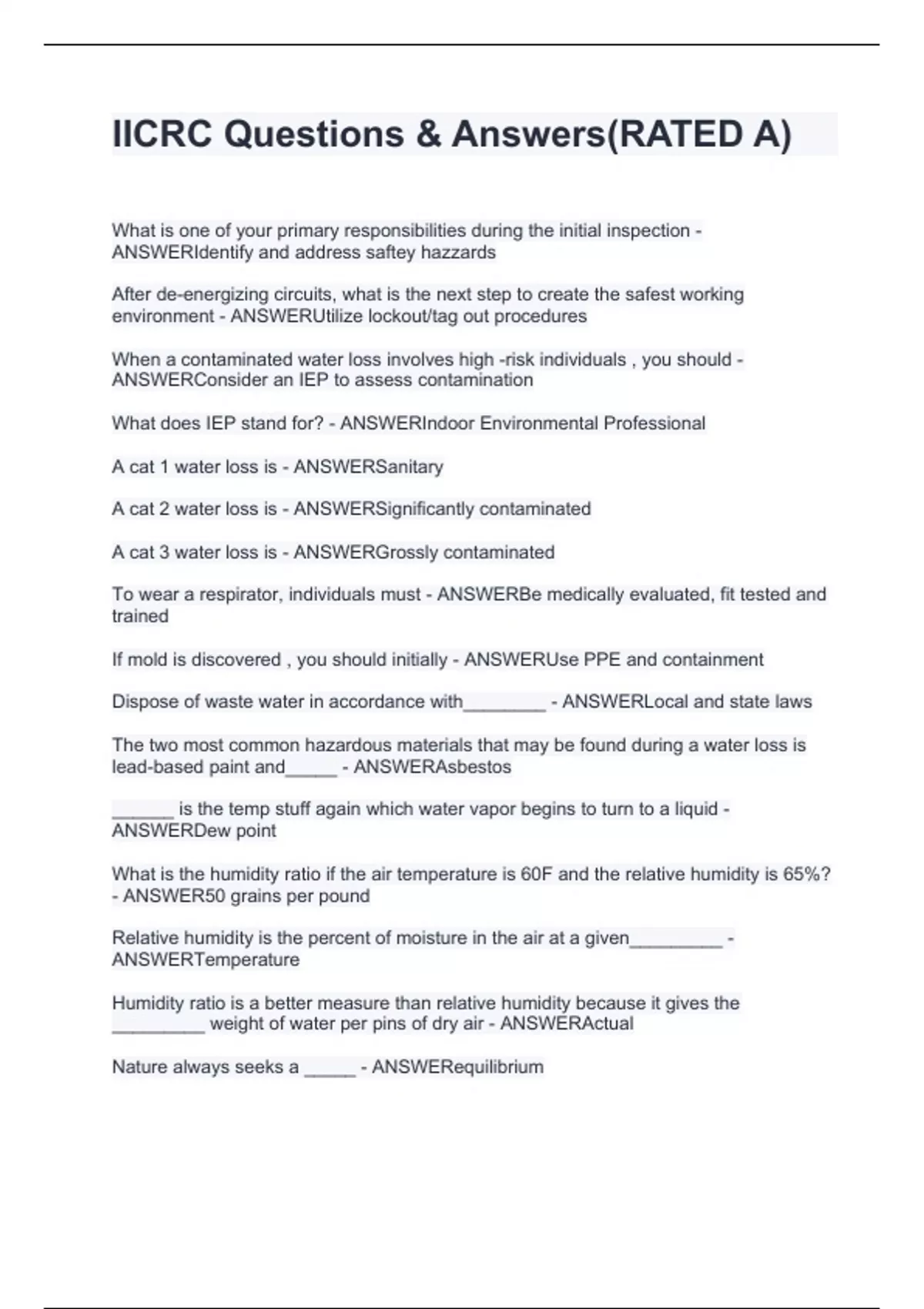 IICRC Questions & Answers(RATED A)

What is one of your primary responsibilities during the initial inspection - ANSWERIdentify and address saftey hazzards

After de-energizing circuits, what is the next step to create the safest working environment - ANSWERUtilize lockout/tag out procedures

When a contaminated water loss involves high -risk individuals , you should - ANSWERConsider an IEP to assess contamination

What does IEP stand for? - ANSWERIndoor Environmental Professional

A cat 1 water loss is - ANSWERSanitary

A cat 2 water loss is - ANSWERSignificantly contaminated

A cat 3 water loss is - ANSWERGrossly contaminated

To wear a respirator, individuals must - ANSWERBe medically evaluated, fit tested and trained

If mold is discovered , you should initially - ANSWERUse PPE and containment

Dispose of waste water in accordance with________ - ANSWERLocal and state laws

The two most common hazardous materials that may be found during a water loss is lead-based paint and_____ - ANSWERAsbestos

______ is the temp stuff again which water vapor begins to turn to a liquid - ANSWERDew point

What is the humidity ratio if the air temperature is 60F and the relative humidity is 65%? - ANSWER50 grains per pound

Relative humidity is the percent of moisture in the air at a given_________ - ANSWERTemperature

Humidity ratio is a better measure than relative humidity because it gives the _________ weight of water per pins of dry air - ANSWERActual

Nature always seeks a _____ - ANSWERequilibrium